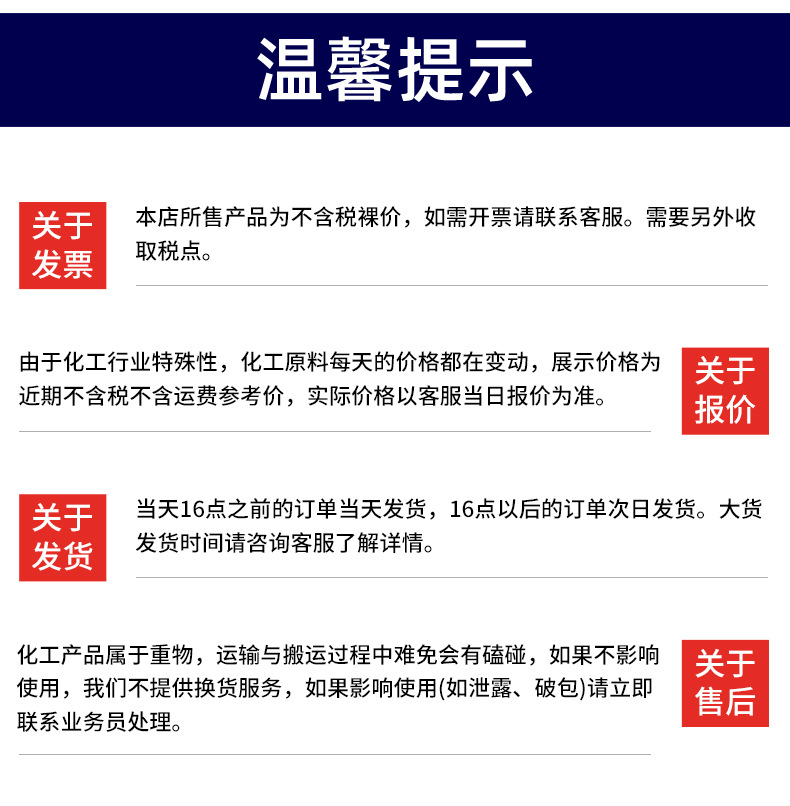 温馨提示

关于
发票

本店所售产品为不含税裸价，如需开票请联系客服。需要另外收取税点。

由于化工行业特殊性，化工原料每天的价格都在变动，展示价格为近期不含税不含运费参考价，实际价格以客服当日报价为准。

关于
报价

关于
发货

当天16点之前的订单当天发货，16点以后的订单次日发货。大货发货时间请咨询客服了解详情。

化工产品属于重物，运输与搬运过程中难免会有磕碰，如果不影响使用，我们不提供换货服务，如果影响使用(如泄露、破包)请立即联系业务员处理。

关于
售后